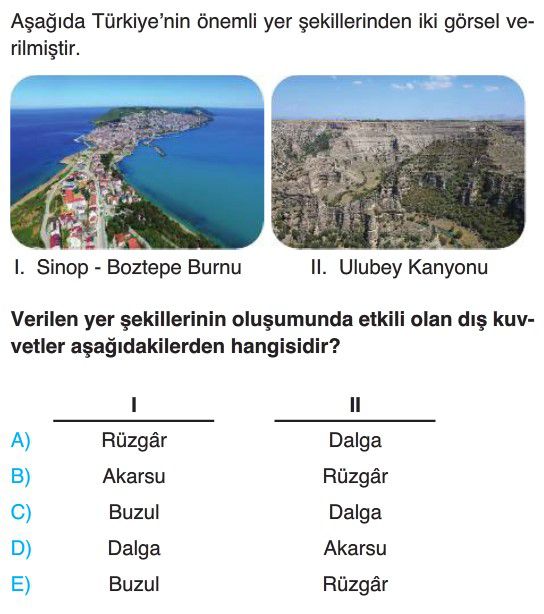 Aşağıda Türkiye'nin önemli yer şekillerinden iki görsel verilmiştir.

I. Sinop - Boztepe Burnu

II. Ulubey Kanyonu

**Verilen yer şekillerinin oluşumunda etkili olan dış kuvvetler aşağıdakilerden hangisidir?**

| | I | II |
|---|---|---|
| A) | Rüzgâr | Dalga |
| B) | Akarsu | Rüzgâr |
| C) | Buzul | Dalga |
| D) | Dalga | Akarsu |
| E) | Buzul | Rüzgâr |